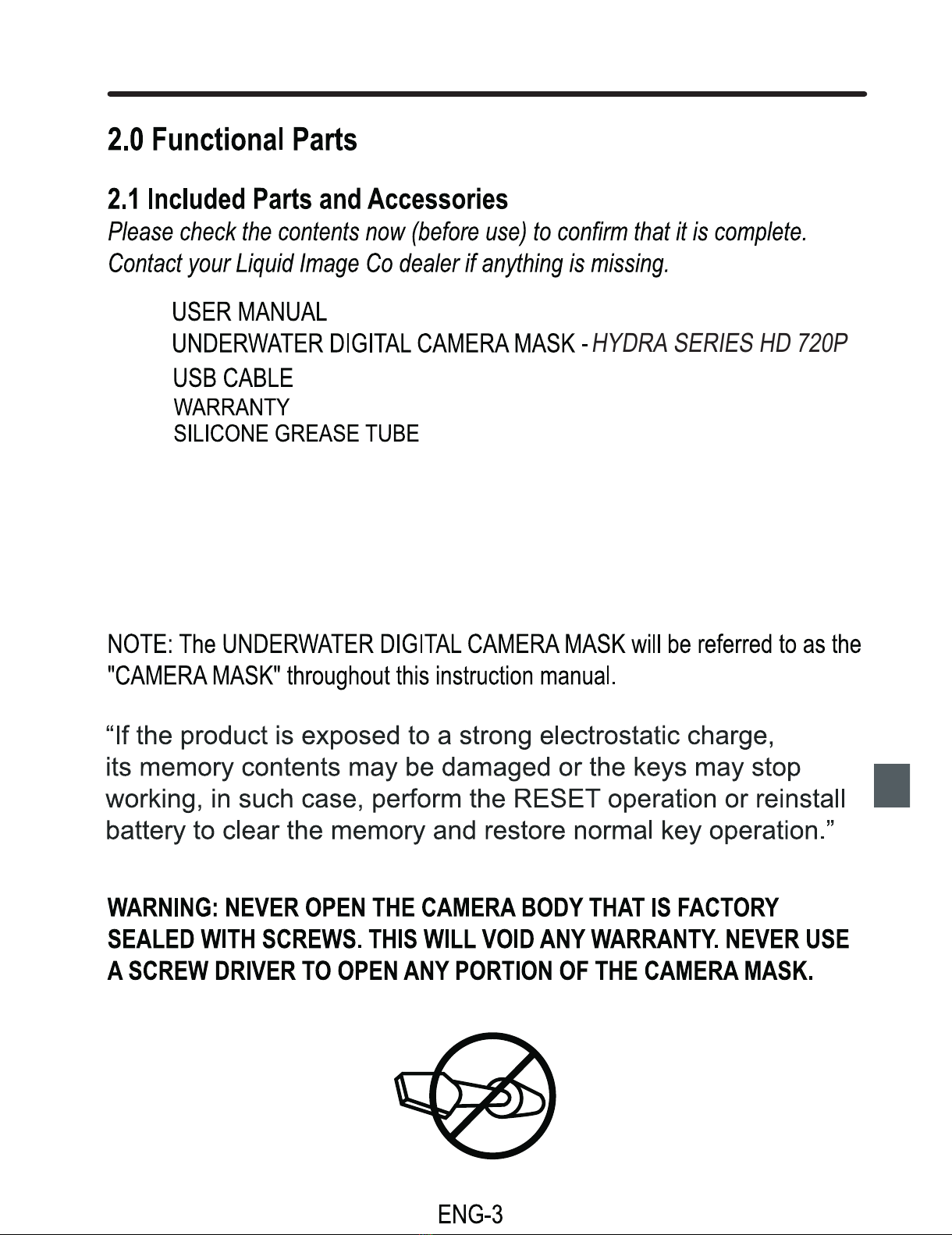 2.0 Functional Parts

2.1 Included Parts and Accessories

Please check the contents now (before use) to confirm that it is complete. Contact your Liquid Image Co dealer if anything is missing.

USER MANUAL
UNDERWATER DIGITAL CAMERA MASK - HYDRA SERIES HD 720P
USB CABLE
WARRANTY
SILICONE GREASE TUBE

NOTE: The UNDERWATER DIGITAL CAMERA MASK will be referred to as the "CAMERA MASK" throughout this instruction manual.

"If the product is exposed to a strong electrostatic charge, its memory contents may be damaged or the keys may stop working, in such case, perform the RESET operation or reinstall battery to clear the memory and restore normal key operation."

WARNING: NEVER OPEN THE CAMERA BODY THAT IS FACTORY SEALED WITH SCREWS. THIS WILL VOID ANY WARRANTY. NEVER USE A SCREW DRIVER TO OPEN ANY PORTION OF THE CAMERA MASK.

ENG-3